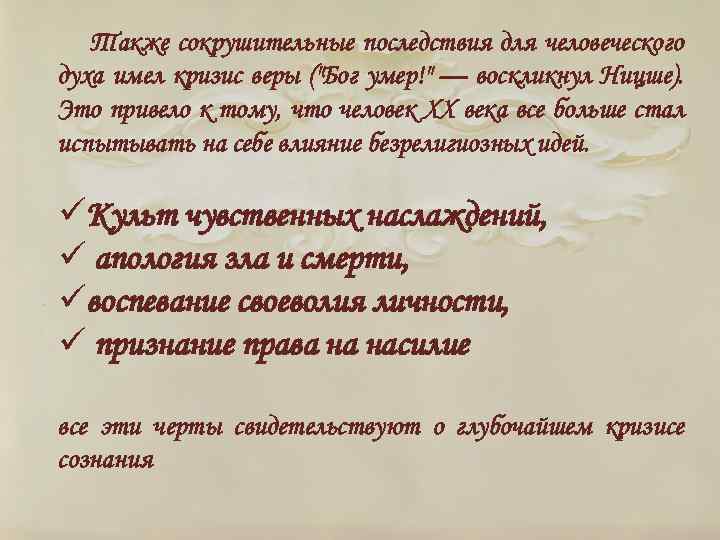 Также сокрушительные последствия для человеческого духа имел кризис веры ("Бог умер!" — воскликнул Ницше). Это привело к тому, что человек XX века все больше стал испытывать на себе влияние безрелигиозных идей.

✓ Культ чувственных наслаждений,
✓ апология зла и смерти,
✓ воспевание своеволия личности,
✓ признание права на насилие

все эти черты свидетельствуют о глубочайшем кризисе сознания